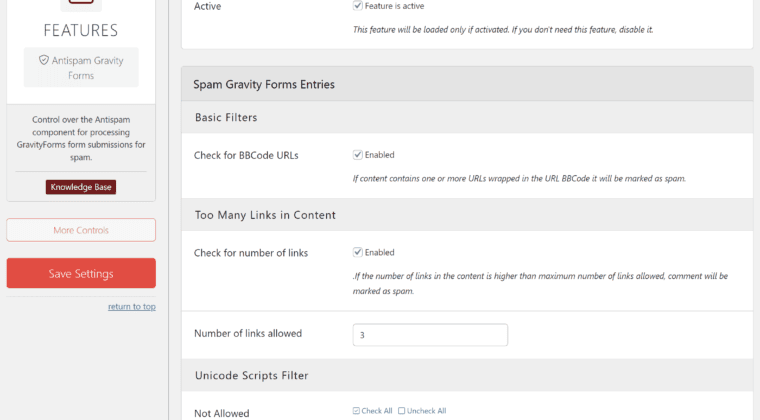 FEATURES

Antispam Gravity Forms

Control over the Antispam component for processing GravityForms form submissions for spam.

Knowledge Base

More Controls

Save Settings

return to top

Active

Feature is active

This feature will be loaded only if activated. If you don't need this feature, disable it.

Spam Gravity Forms Entries

Basic Filters

Check for BBCode URLs

Enabled

If content contains one or more URLs wrapped in the URL BBCode it will be marked as spam.

Too Many Links in Content

Check for number of links

Enabled

.If the number of links in the content is higher than maximum number of links allowed, comment will be marked as spam.

Number of links allowed

3

Unicode Scripts Filter

Not Allowed

Check All Uncheck All